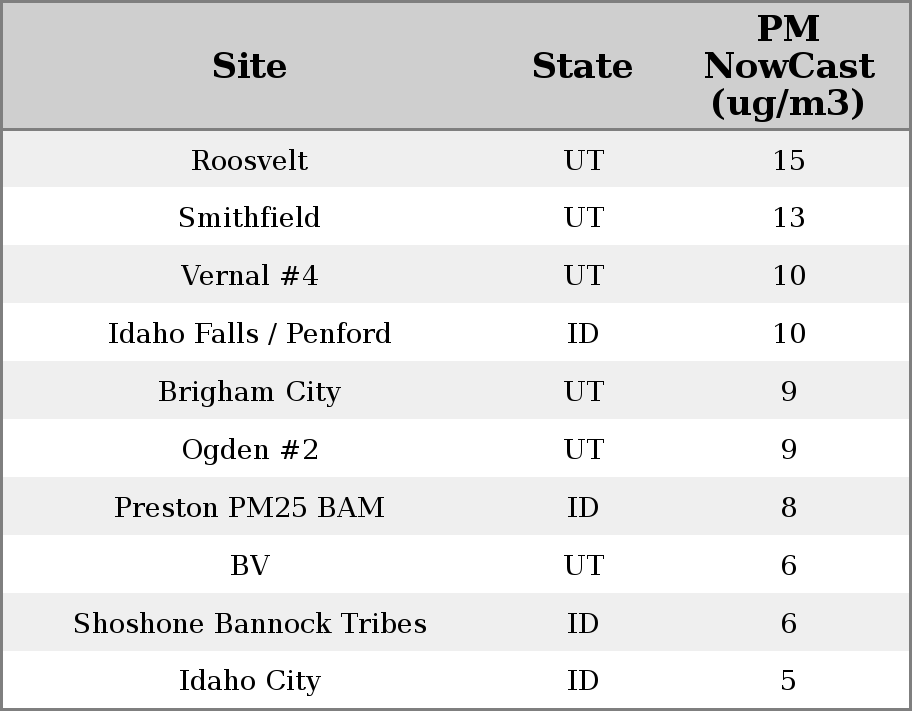 | Site | State | PM NowCast (ug/m3) |
|---|---|---|
| Roosvelt | UT | 15 |
| Smithfield | UT | 13 |
| Vernal #4 | UT | 10 |
| Idaho Falls / Penford | ID | 10 |
| Brigham City | UT | 9 |
| Ogden #2 | UT | 9 |
| Preston PM25 BAM | ID | 8 |
| BV | UT | 6 |
| Shoshone Bannock Tribes | ID | 6 |
| Idaho City | ID | 5 |